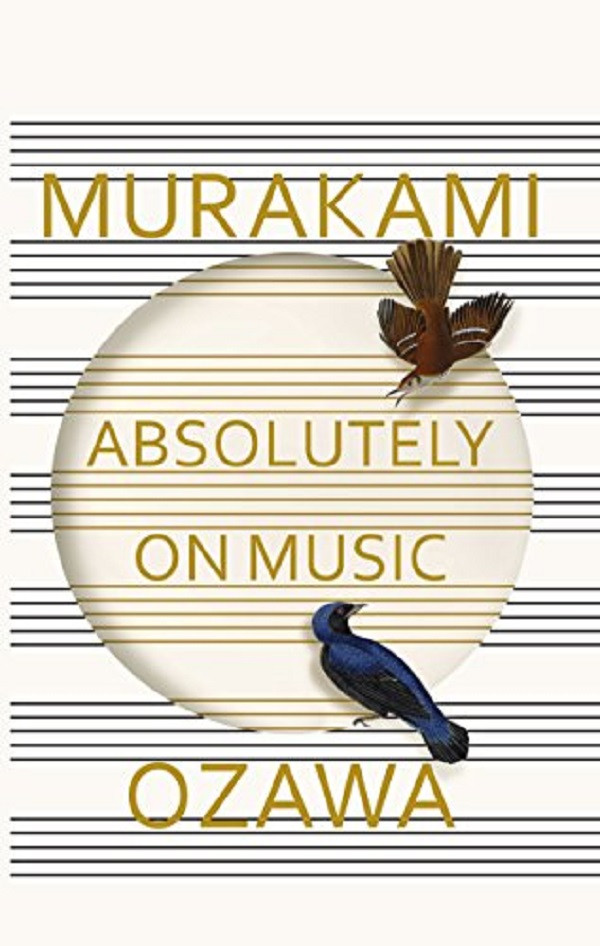 MURAKAMI

ABSOLUTELY ON MUSIC

OZAWA